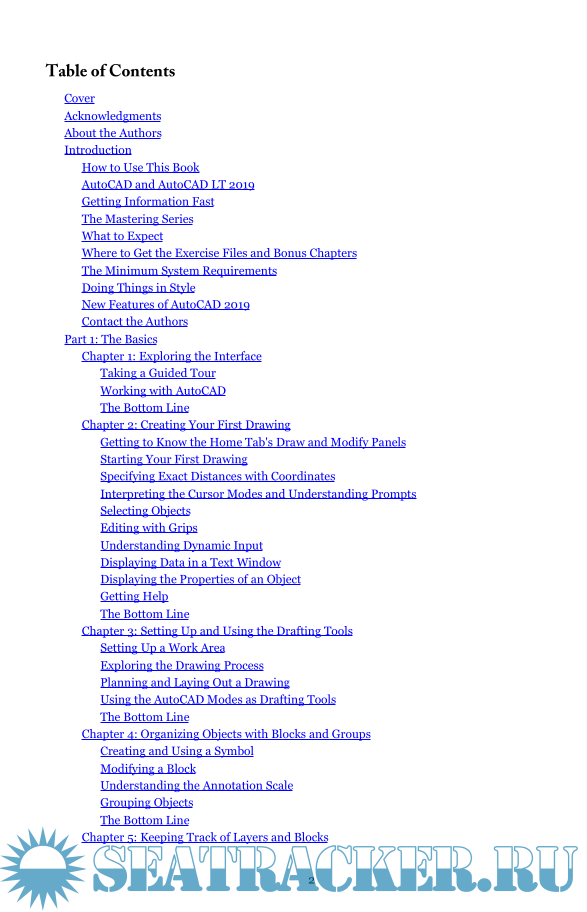 Table of Contents

Cover
Acknowledgments
About the Authors
Introduction
How to Use This Book
AutoCAD and AutoCAD LT 2019
Getting Information Fast
The Mastering Series
What to Expect
Where to Get the Exercise Files and Bonus Chapters
The Minimum System Requirements
Doing Things in Style
New Features of AutoCAD 2019
Contact the Authors
Part 1: The Basics
Chapter 1: Exploring the Interface
Taking a Guided Tour
Working with AutoCAD
The Bottom Line
Chapter 2: Creating Your First Drawing
Getting to Know the Home Tab's Draw and Modify Panels
Starting Your First Drawing
Specifying Exact Distances with Coordinates
Interpreting the Cursor Modes and Understanding Prompts
Selecting Objects
Editing with Grips
Understanding Dynamic Input
Displaying Data in a Text Window
Displaying the Properties of an Object
Getting Help
The Bottom Line
Chapter 3: Setting Up and Using the Drafting Tools
Setting Up a Work Area
Exploring the Drawing Process
Planning and Laying Out a Drawing
Using the AutoCAD Modes as Drafting Tools
The Bottom Line
Chapter 4: Organizing Objects with Blocks and Groups
Creating and Using a Symbol
Modifying a Block
Understanding the Annotation Scale
Grouping Objects
The Bottom Line
Chapter 5: Keeping Track of Layers and Blocks

SEATRACKER.RU

2